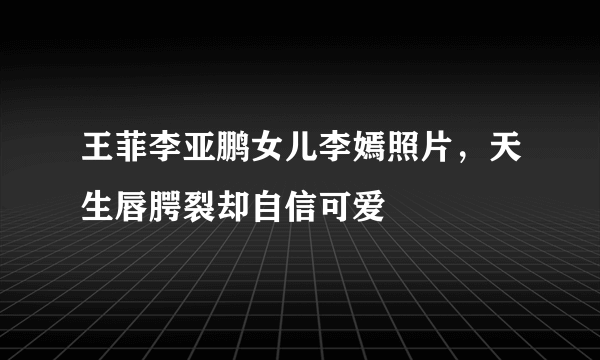 王菲李亚鹏女儿李嫣照片，天生唇腭裂却自信可爱